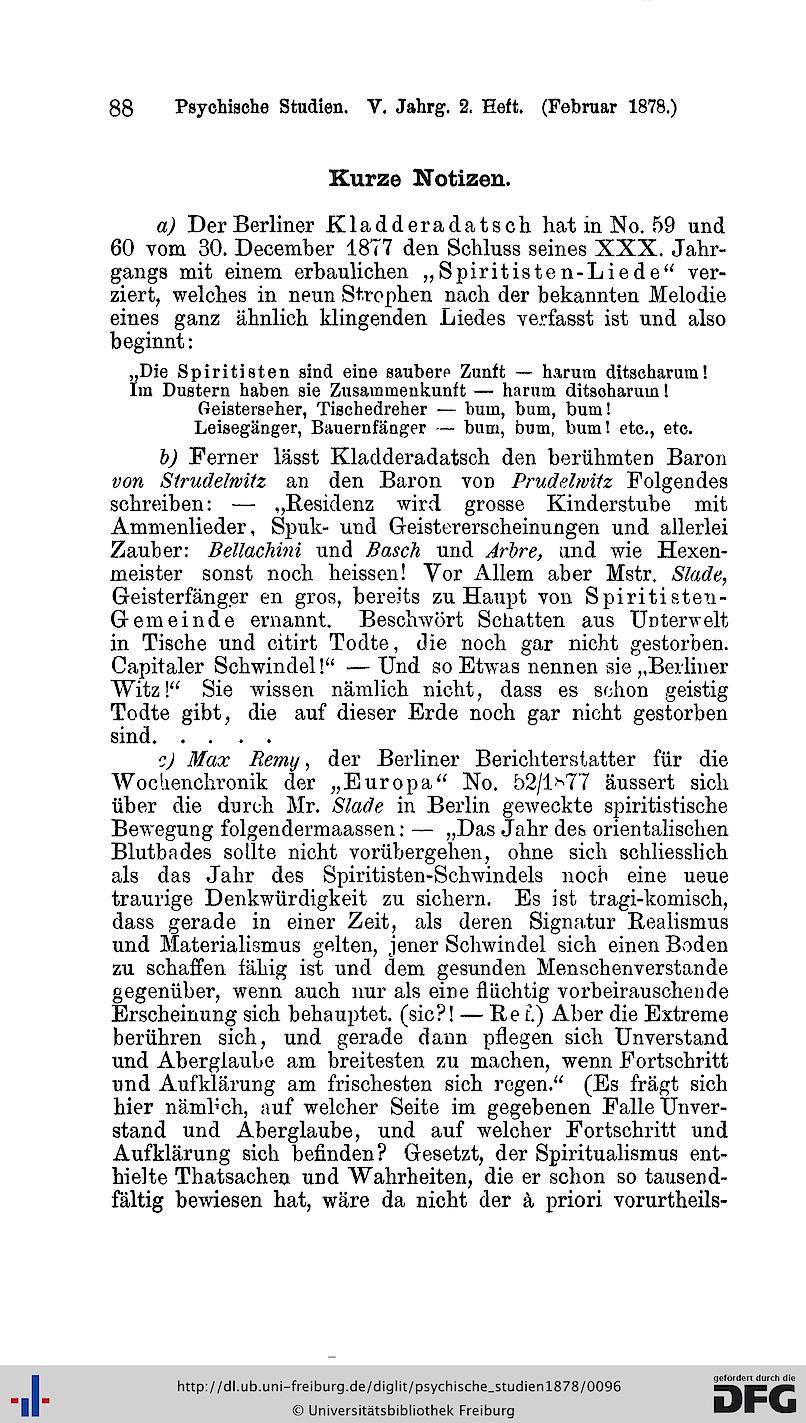 88 Psychische Studien. V. Jahrg. 2. Heft. (Februar 1878.)

Kurze Notizen.

a) Der Berliner Kladderadatsch hat in No. 59 und 60 vom 30. December 1877 den Schluss seines XXX. Jahrgangs mit einem erbaulichen „Spiritisten-Liede“ verziert, welches in neun Strophen nach der bekannten Melodie eines ganz ähnlich klingenden Liedes verfasst ist und also beginnt:

„Die Spiritisten sind eine saubere Zunft — harum ditscharum!
Im Dustern haben sie Zusammenkunft — harum ditscharum!
Geisterseher, Tischedreher — bum, bum, bum!
Leisegänger, Bauernfänger — bum, bum, bum! etc., etc.

b) Ferner lässt Kladderadatsch den berühmten Baron von Strudelwitz an den Baron von Prudelwitz Folgendes schreiben: — „Residenz wird grosse Kinderstube mit Ammenlieder, Spuk- und Geistererscheinungen und allerlei Zauber: Bellachini und Basch und Arbre, und wie Hexenmeister sonst noch heissen! Vor Allem aber Mstr. Slade, Geisterfänger en gros, bereits zu Haupt von Spiritisten-Gemeinde ernannt. Beschwört Schatten aus Unterwelt in Tische und citirt Todte, die noch gar nicht gestorben. Capitaler Schwindel!“ — Und so Etwas nennen sie „Berliner Witz!“ Sie wissen nämlich nicht, dass es schon geistig Todte gibt, die auf dieser Erde noch gar nicht gestorben sind. . . . .

c) Max Remy, der Berliner Berichterstatter für die Wochenchronik der „Europa“ No. 52/1877 äussert sich über die durch Mr. Slade in Berlin geweckte spiritistische Bewegung folgendermaassen: — „Das Jahr des orientalischen Blutbades sollte nicht vorübergehen, ohne sich schliesslich als das Jahr des Spiritisten-Schwindels noch eine ueue traurige Denkwürdigkeit zu sichern. Es ist tragi-komisch, dass gerade in einer Zeit, als deren Signatur Realismus und Materialismus gelten, jener Schwindel sich einen Boden zu schaffen fähig ist und dem gesunden Menschenverstande gegenüber, wenn auch nur als eine flüchtig vorbeirauschende Erscheinung sich behauptet. (sic?! — Ref.) Aber die Extreme berühren sich, und gerade dann pflegen sich Unverstand und Aberglaube am breitesten zu machen, wenn Fortschritt und Aufklärung am frischesten sich regen.“ (Es frägt sich hier nämlich, auf welcher Seite im gegebenen Falle Unverstand und Aberglaube, und auf welcher Fortschritt und Aufklärung sich befinden? Gesetzt, der Spiritualismus enthielte Thatsachen und Wahrheiten, die er schon so tausendfältig bewiesen hat, wäre da nicht der à priori vorurtheils-

http://dl.ub.uni-freiburg.de/diglit/psychische_studien1878/0096
© Universitätsbibliothek Freiburg
gefördert durch die DFG